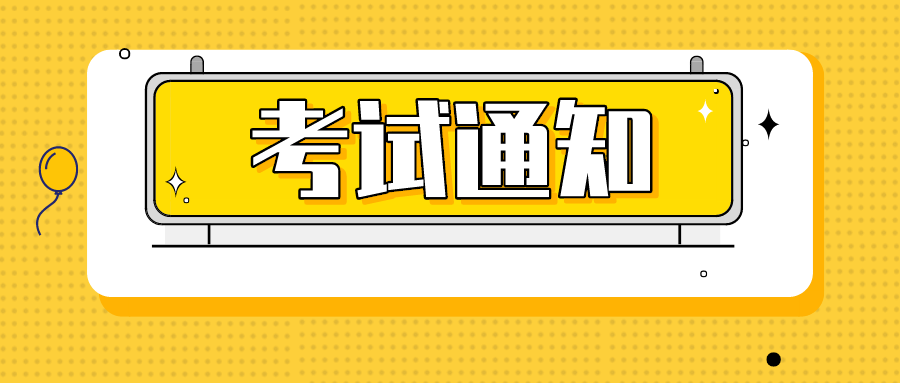 考试通知